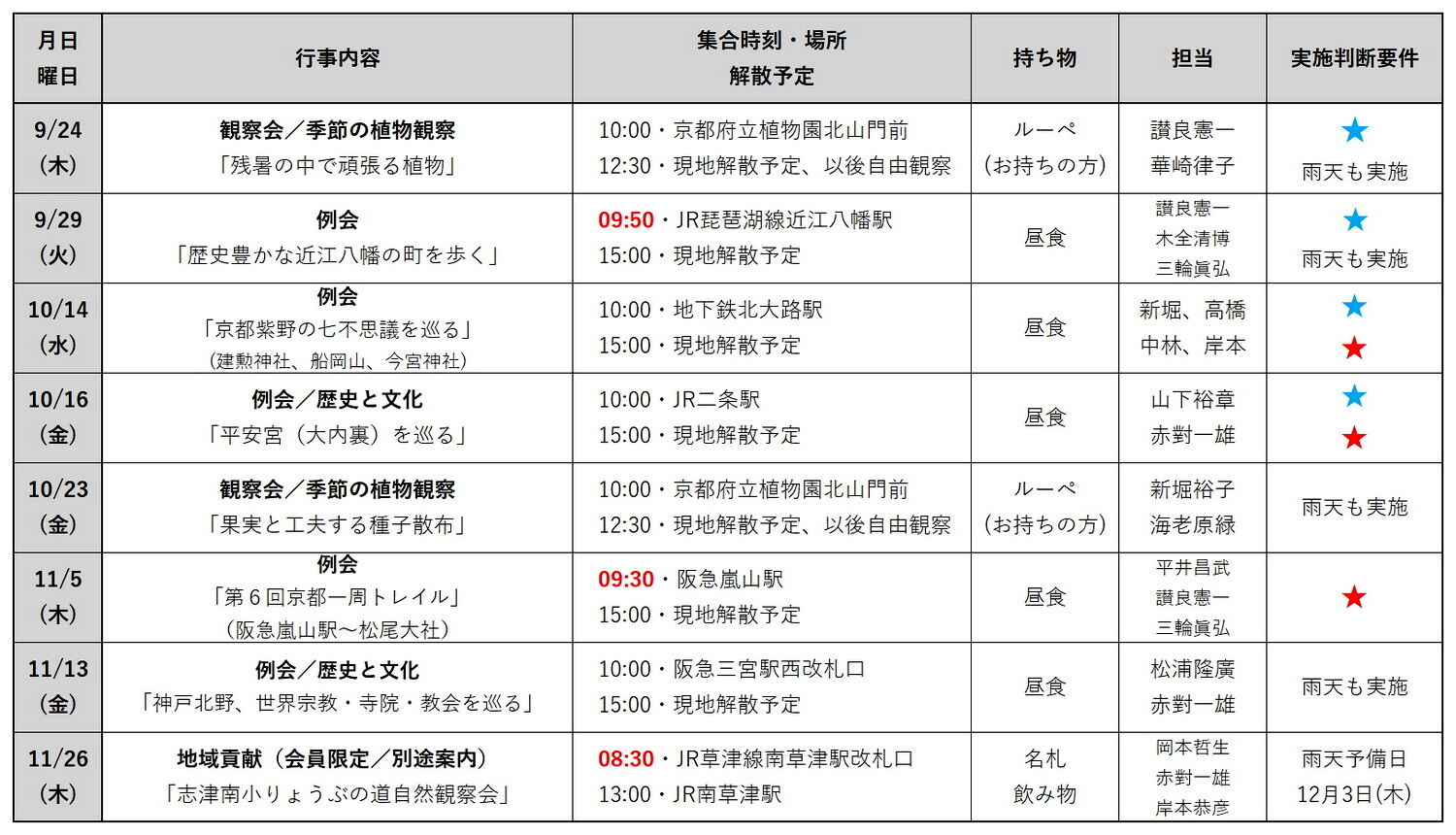 | 月日 曜日 | 行事内容 | 集合時刻・場所 解散予定 | 持ち物 | 担当 | 実施判断要件 |
|---|---|---|---|---|---|
| 9/24 (木) | 観察会／季節の植物観察 「残暑の中で頑張る植物」 | 10:00・京都府立植物園北山門前 12:30・現地解散予定、以後自由観察 | ルーペ (お持ちの方) | 讃良憲一 華崎律子 | ★ 雨天も実施 |
| 9/29 (火) | 例会 「歴史豊かな近江八幡の町を歩く」 | 09:50・JR琵琶湖線近江八幡駅 15:00・現地解散予定 | 昼食 | 讃良憲一 木全清博 三輪眞弘 | ★ 雨天も実施 |
| 10/14 (水) | 例会 「京都紫野の七不思議を巡る」 (建勲神社、船岡山、今宮神社) | 10:00・地下鉄北大路駅 15:00・現地解散予定 | 昼食 | 新堀、高橋 中林、岸本 | ★ ★ |
| 10/16 (金) | 例会／歴史と文化 「平安宮(大内裏)を巡る」 | 10:00・JR二条駅 15:00・現地解散予定 | 昼食 | 山下裕章 赤對一雄 | ★ ★ |
| 10/23 (金) | 観察会／季節の植物観察 「果実と工夫する種子散布」 | 10:00・京都府立植物園北山門前 12:30・現地解散予定、以後自由観察 | ルーペ (お持ちの方) | 新堀裕子 海老原緑 | 雨天も実施 |
| 11/5 (木) | 例会 「第6回京都一周トレイル」 (阪急嵐山駅～松尾大社) | 09:30・阪急嵐山駅 15:00・現地解散予定 | 昼食 | 平井昌武 讃良憲一 三輪眞弘 | ★ |
| 11/13 (金) | 例会／歴史と文化 「神戸北野、世界宗教・寺院・教会を巡る」 | 10:00・阪急三宮駅西改札口 15:00・現地解散予定 | 昼食 | 松浦隆廣 赤對一雄 | 雨天も実施 |
| 11/26 (木) | 地域貢献(会員限定／別途案内) 「志津南小りょうぶの道自然観察会」 | 08:30・JR草津線南草津駅改札口 13:00・JR南草津駅 | 名札 飲み物 | 岡本哲生 赤對一雄 岸本恭彦 | 雨天予備日 12月3日(木) |